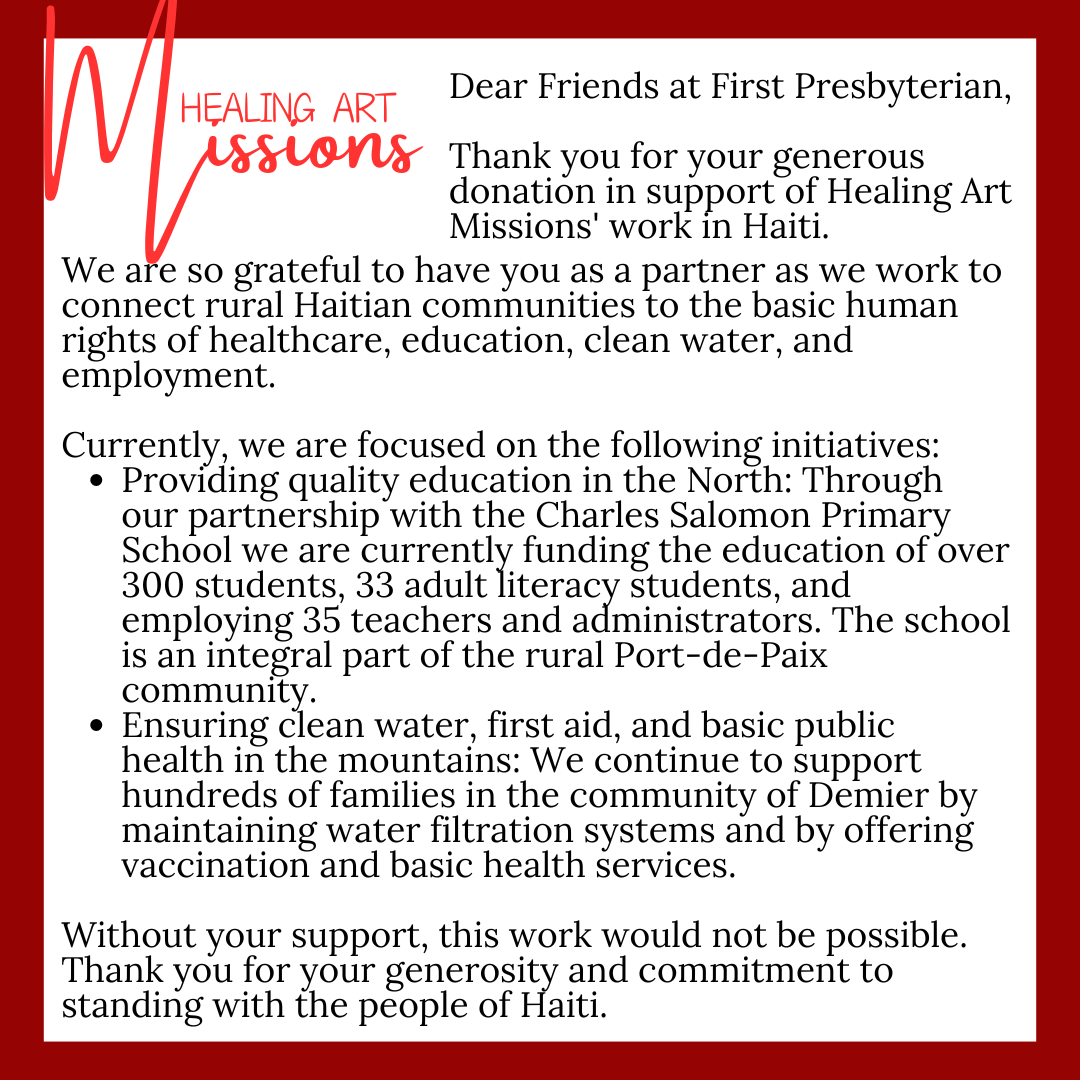 HEALING ART
Missions

Dear Friends at First Presbyterian,

Thank you for your generous donation in support of Healing Art Missions' work in Haiti.

We are so grateful to have you as a partner as we work to connect rural Haitian communities to the basic human rights of healthcare, education, clean water, and employment.

Currently, we are focused on the following initiatives:
• Providing quality education in the North: Through our partnership with the Charles Salomon Primary School we are currently funding the education of over 300 students, 33 adult literacy students, and employing 35 teachers and administrators. The school is an integral part of the rural Port-de-Paix community.
• Ensuring clean water, first aid, and basic public health in the mountains: We continue to support hundreds of families in the community of Demier by maintaining water filtration systems and by offering vaccination and basic health services.

Without your support, this work would not be possible. Thank you for your generosity and commitment to standing with the people of Haiti.